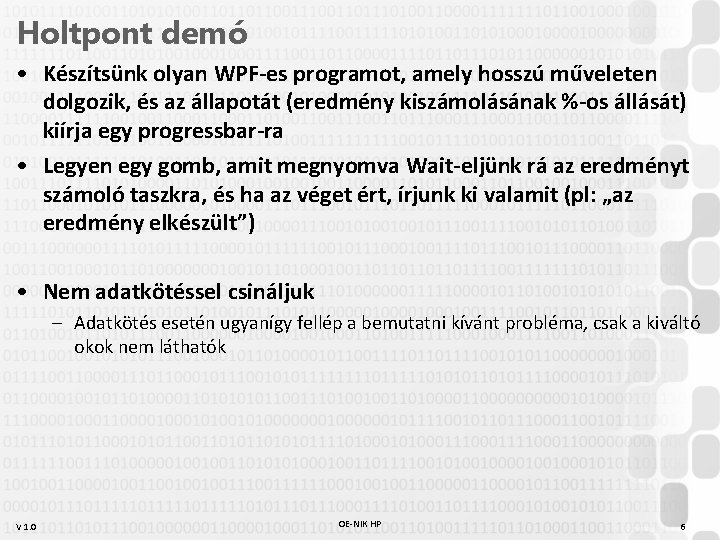 Holtpont demó

• Készítsünk olyan WPF-es programot, amely hosszú műveleten dolgozik, és az állapotát (eredmény kiszámolásának %-os állását) kiírja egy progressbar-ra

• Legyen egy gomb, amit megnyomva Wait-eljünk rá az eredményt számoló taszkra, és ha az véget ért, írjunk ki valamit (pl: „az eredmény elkészült")

• Nem adatkötéssel csináljuk

– Adatkötés esetén ugyanígy fellép a bemutatni kívánt probléma, csak a kiváltó okok nem láthatók

V 1.0

OE-NIK HP

6